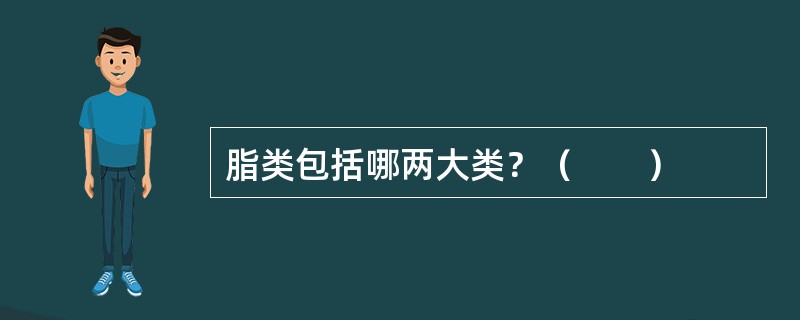 脂类包括哪两大类？（　　）